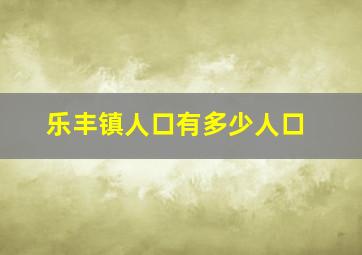 乐丰镇人口有多少人口